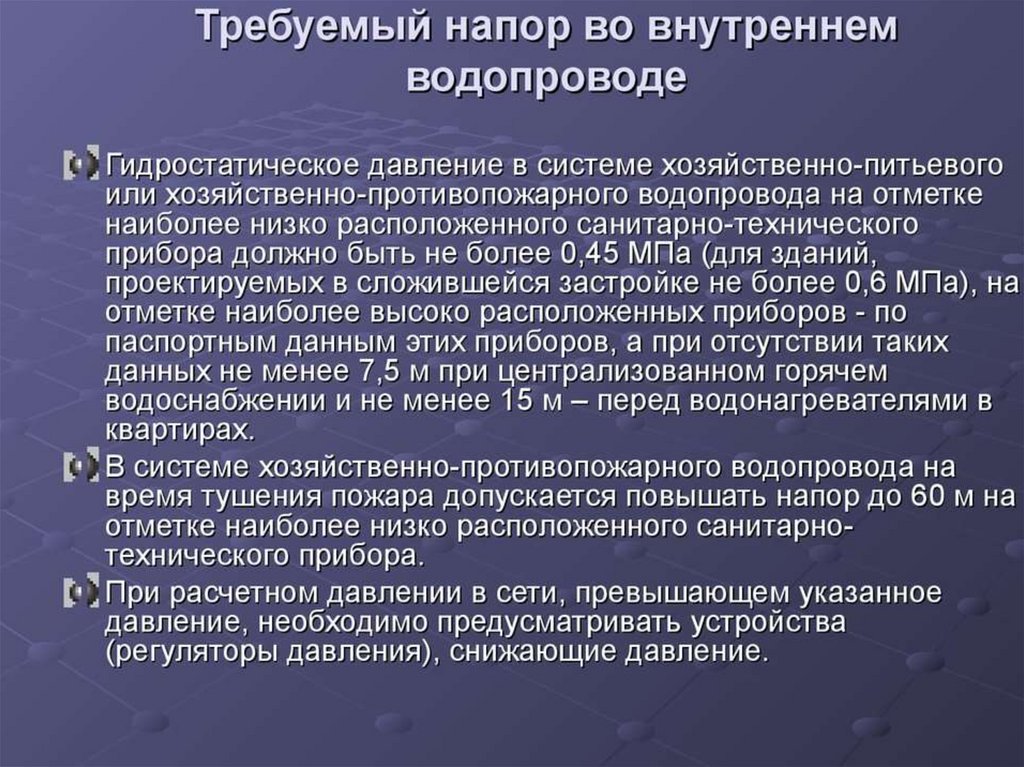 Требуемый напор во внутреннем водопроводе

Гидростатическое давление в системе хозяйственно-питьевого или хозяйственно-противопожарного водопровода на отметке наиболее низко расположенного санитарно-технического прибора должно быть не более 0,45 МПа (для зданий, проектируемых в сложившейся застройке не более 0,6 МПа), на отметке наиболее высоко расположенных приборов - по паспортным данным этих приборов, а при отсутствии таких данных не менее 7,5 м при централизованном горячем водоснабжении и не менее 15 м – перед водонагревателями в квартирах.

В системе хозяйственно-противопожарного водопровода на время тушения пожара допускается повышать напор до 60 м на отметке наиболее низко расположенного санитарно-технического прибора.

При расчетном давлении в сети, превышающем указанное давление, необходимо предусматривать устройства (регуляторы давления), снижающие давление.